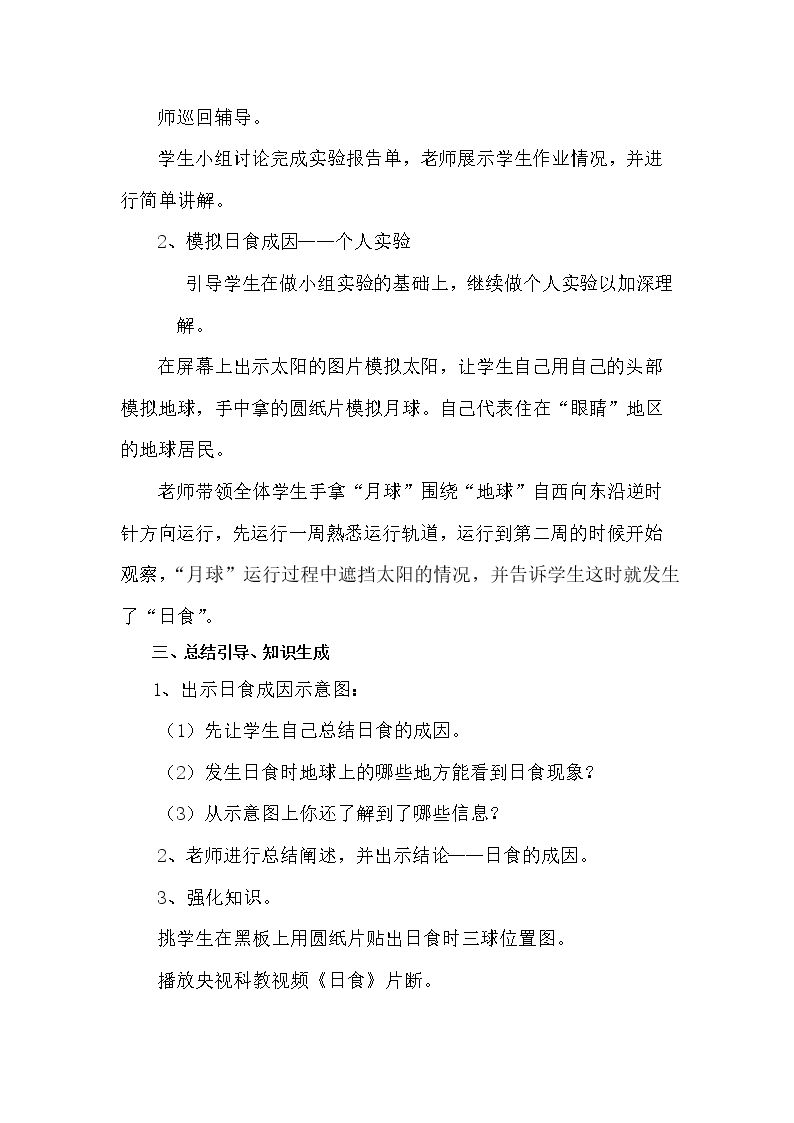 师巡回辅导。

学生小组讨论完成实验报告单，老师展示学生作业情况，并进行简单讲解。

2、模拟日食成因——个人实验

引导学生在做小组实验的基础上，继续做个人实验以加深理解。

在屏幕上出示太阳的图片模拟太阳，让学生自己用自己的头部模拟地球，手中拿的圆纸片模拟月球。自己代表住在“眼睛”地区的地球居民。

老师带领全体学生手拿“月球”围绕“地球”自西向东沿逆时针方向运行，先运行一周熟悉运行轨道，运行到第二周的时候开始观察，“月球”运行过程中遮挡太阳的情况，并告诉学生这时就发生了“日食”。

三、总结引导、知识生成

1、出示日食成因示意图：

（1）先让学生自己总结日食的成因。

（2）发生日食时地球上的哪些地方能看到日食现象？

（3）从示意图上你还了解到了哪些信息？

2、老师进行总结阐述，并出示结论——日食的成因。

3、强化知识。

挑学生在黑板上用圆纸片贴出日食时三球位置图。

播放央视科教视频《日食》片断。